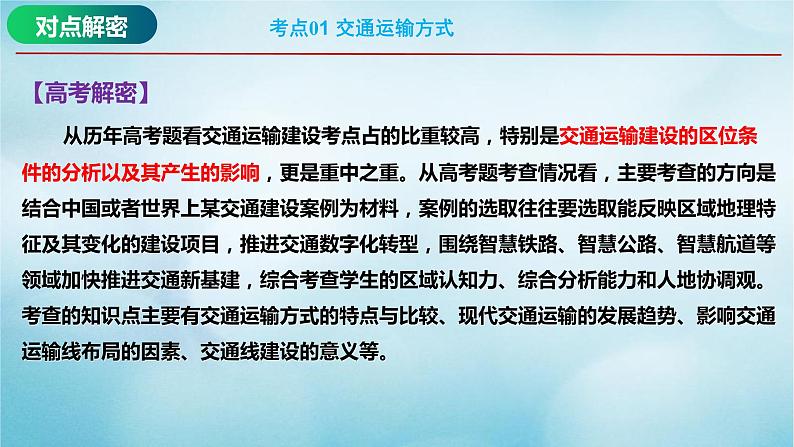 对点解密

考点01 交通运输方式

【高考解密】

从历年高考题看交通运输建设考点占的比重较高，特别是交通运输建设的区位条件的分析以及其产生的影响，更是重中之重。从高考题考查情况看，主要考查的方向是结合中国或者世界上某交通建设案例为材料，案例的选取往往要选取能反映区域地理特征及其变化的建设项目，推进交通数字化转型，围绕智慧铁路、智慧公路、智慧航道等领域加快推进交通新基建，综合考查学生的区域认知力、综合分析能力和人地协调观。考查的知识点主要有交通运输方式的特点与比较、现代交通运输的发展趋势、影响交通运输线布局的因素、交通线建设的意义等。